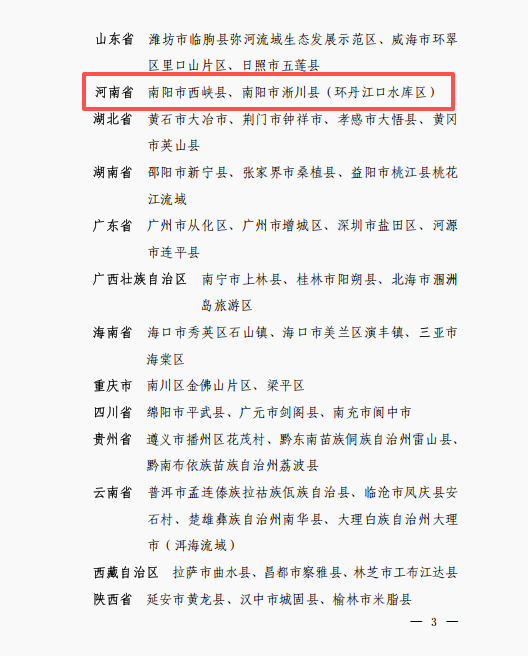 山东省　潍坊市临朐县弥河流域生态发展示范区、威海市环翠区里口山片区、日照市五莲县

河南省　南阳市西峡县、南阳市淅川县（环丹江口水库区）

湖北省　黄石市大冶市、荆门市钟祥市、孝感市大悟县、黄冈市英山县

湖南省　邵阳市新宁县、张家界市桑植县、益阳市桃江县桃花江流域

广东省　广州市从化区、广州市增城区、深圳市盐田区、河源市连平县

广西壮族自治区　南宁市上林县、桂林市阳朔县、北海市涠洲岛旅游区

海南省　海口市秀英区石山镇、海口市美兰区演丰镇、三亚市海棠区

重庆市　南川区金佛山片区、梁平区

四川省　绵阳市平武县、广元市剑阁县、南充市阆中市

贵州省　遵义市播州区花茂村、黔东南苗族侗族自治州雷山县、黔南布依族苗族自治州荔波县

云南省　普洱市孟连傣族拉祜族佤族自治县、临沧市凤庆县安石村、楚雄彝族自治州南华县、大理白族自治州大理市（洱海流域）

西藏自治区　拉萨市曲水县、昌都市察雅县、林芝市工布江达县

陕西省　延安市黄龙县、汉中市城固县、榆林市米脂县

— 3 —